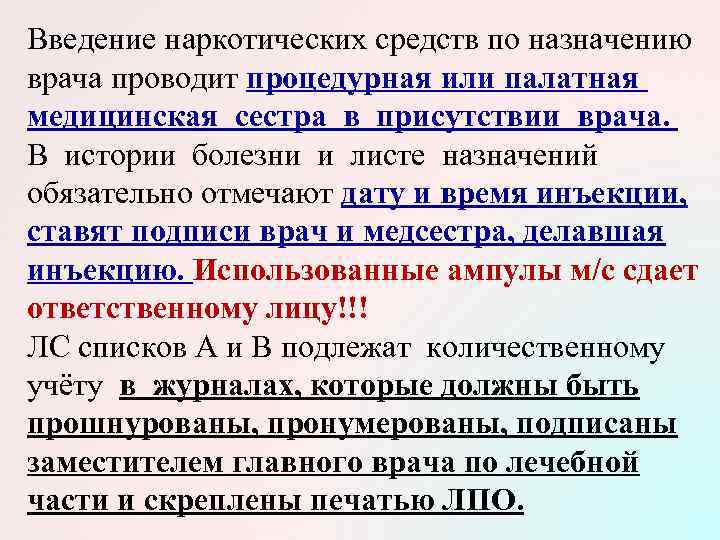 Введение наркотических средств по назначению врача проводит процедурная или палатная медицинская сестра в присутствии врача. В истории болезни и листе назначений обязательно отмечают дату и время инъекции, ставят подписи врач и медсестра, делавшая инъекцию. Использованные ампулы м/с сдает ответственному лицу!!!

ЛС списков А и В подлежат количественному учёту в журналах, которые должны быть прошнурованы, пронумерованы, подписаны заместителем главного врача по лечебной части и скреплены печатью ЛПО.